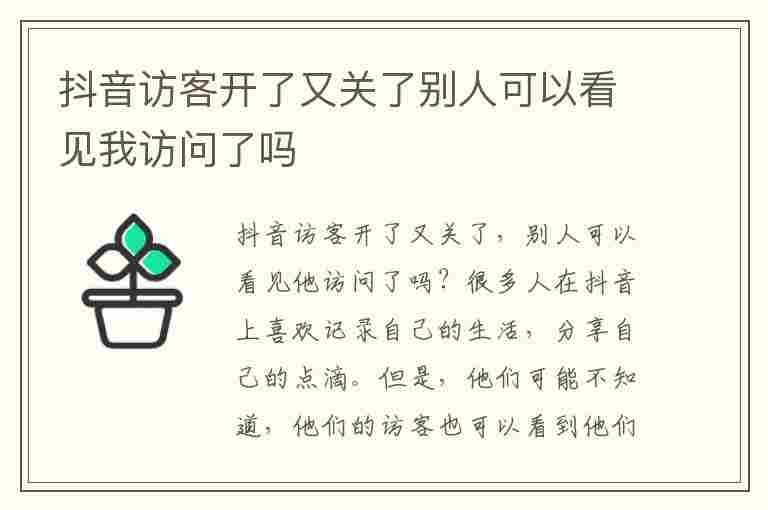 抖音访客开了又关了别人可以看见我访问了吗

抖音访客开了又关了，别人可以看见他访问了吗？很多人在抖音上喜欢记录自己的生活，分享自己的点滴。但是，他们可能不知道，他们的访客也可以看到他们